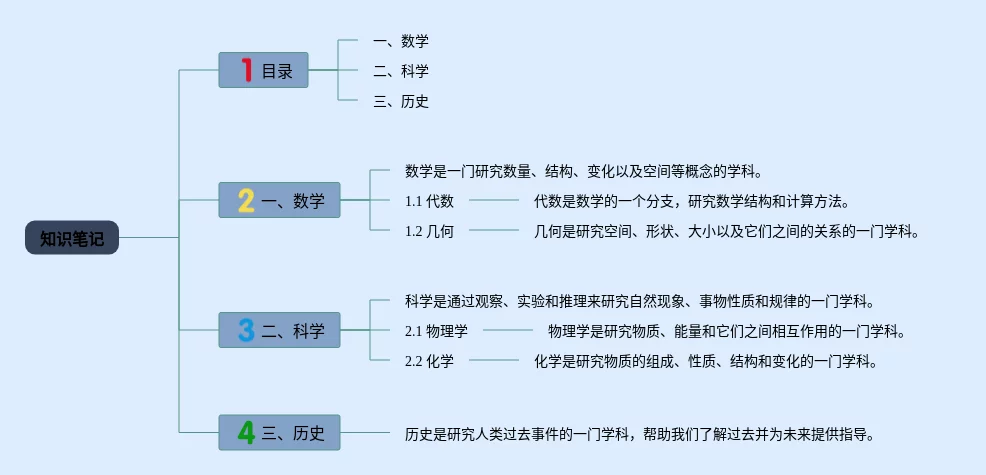 知识笔记

1 目录
一、数学
二、科学
三、历史

2 一、数学
数学是一门研究数量、结构、变化以及空间等概念的学科。
1.1 代数
代数是数学的一个分支，研究数学结构和计算方法。
1.2 几何
几何是研究空间、形状、大小以及它们之间的关系的一门学科。

3 二、科学
科学是通过观察、实验和推理来研究自然现象、事物性质和规律的一门学科。
2.1 物理学
物理学是研究物质、能量和它们之间相互作用的一门学科。
2.2 化学
化学是研究物质的组成、性质、结构和变化的一门学科。

4 三、历史
历史是研究人类过去事件的一门学科，帮助我们了解过去并为未来提供指导。